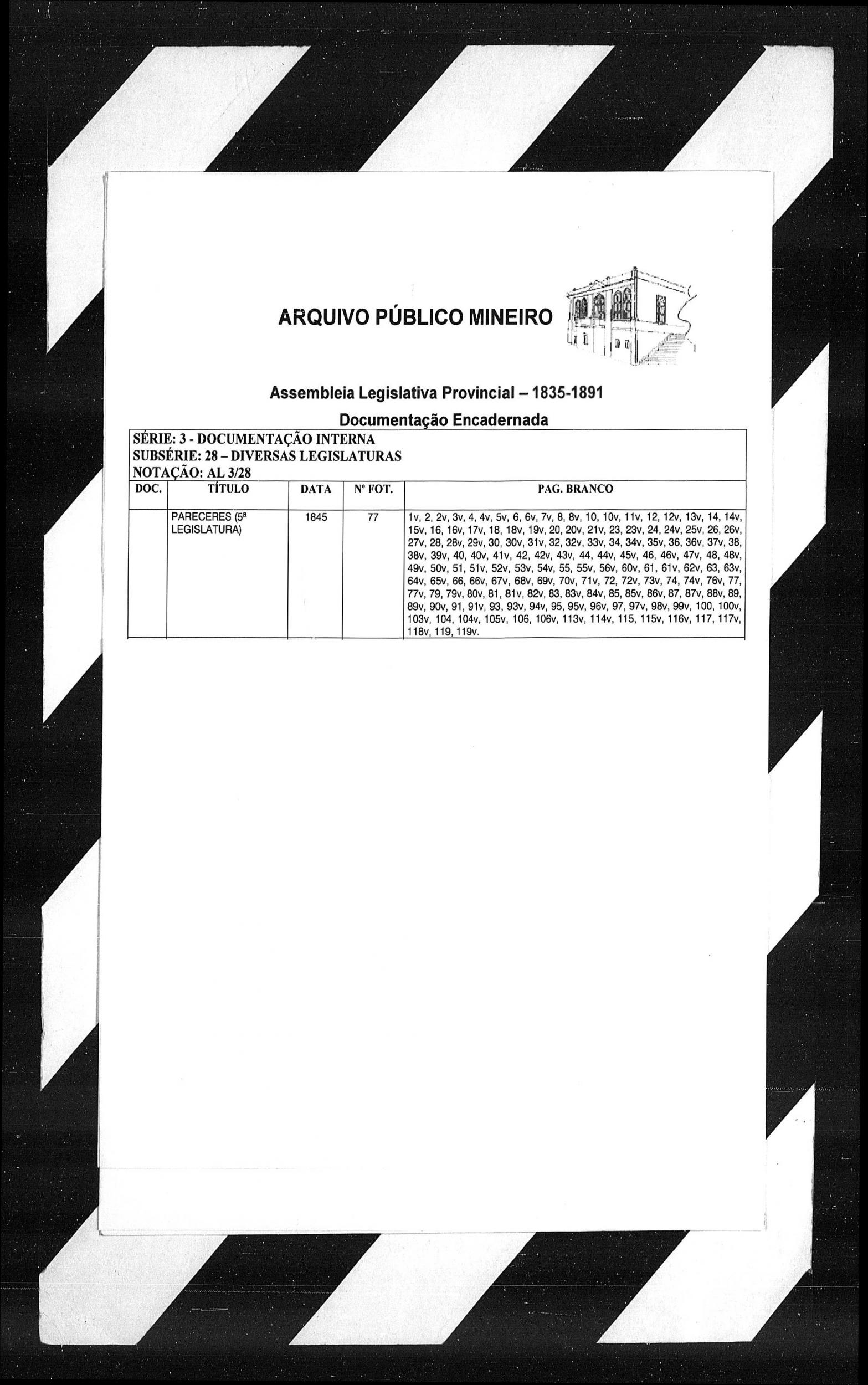 ARQUIVO PÚBLICO MINEIRO

Assembleia Legislativa Provincial – 1835-1891

Documentação Encadernada

SÉRIE: 3 - DOCUMENTAÇÃO INTERNA
SUBSÉRIE: 28 – DIVERSAS LEGISLATURAS
NOTAÇÃO: AL 3/28

| DOC. | TÍTULO | DATA | Nº FOT. | PAG. BRANCO |
|---|---|---|---|---|
| | PARECERES (5ª LEGISLATURA) | 1845 | 77 | 1v, 2, 2v, 3v, 4, 4v, 5v, 6, 6v, 7v, 8, 8v, 10, 10v, 11v, 12, 12v, 13v, 14, 14v, 15v, 16, 16v, 17v, 18, 18v, 19v, 20, 20v, 21v, 23, 23v, 24, 24v, 25v, 26, 26v, 27v, 28, 28v, 29v, 30, 30v, 31v, 32, 32v, 33v, 34, 34v, 35v, 36, 36v, 37v, 38, 38v, 39v, 40, 40v, 41v, 42, 42v, 43v, 44, 44v, 45v, 46, 46v, 47v, 48, 48v, 49v, 50v, 51, 51v, 52v, 53v, 54v, 55, 55v, 56v, 60v, 61, 61v, 62v, 63, 63v, 64v, 65v, 66, 66v, 67v, 68v, 69v, 70v, 71v, 72, 72v, 73v, 74, 74v, 76v, 77, 77v, 79, 79v, 80v, 81, 81v, 82v, 83, 83v, 84v, 85, 85v, 86v, 87, 87v, 88v, 89, 89v, 90v, 91, 91v, 93, 93v, 94v, 95, 95v, 96v, 97, 97v, 98v, 99v, 100, 100v, 103v, 104, 104v, 105v, 106, 106v, 113v, 114v, 115, 115v, 116v, 117, 117v, 118v, 119, 119v. |